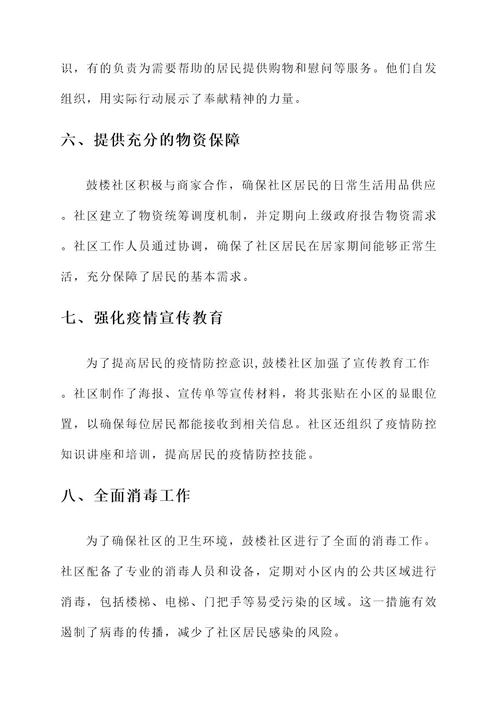 识，有的负责为需要帮助的居民提供购物和慰问等服务。他们自发组织，用实际行动展示了奉献精神的力量。

六、提供充分的物资保障

鼓楼社区积极与商家合作，确保社区居民的日常生活用品供应。社区建立了物资统筹调度机制，并定期向上级政府报告物资需求。社区工作人员通过协调，确保了社区居民在居家期间能够正常生活，充分保障了居民的基本需求。

七、强化疫情宣传教育

为了提高居民的疫情防控意识,鼓楼社区加强了宣传教育工作。社区制作了海报、宣传单等宣传材料，将其张贴在小区的显眼位置，以确保每位居民都能接收到相关信息。社区还组织了疫情防控知识讲座和培训，提高居民的疫情防控技能。

八、全面消毒工作

为了确保社区的卫生环境，鼓楼社区进行了全面的消毒工作。社区配备了专业的消毒人员和设备，定期对小区内的公共区域进行消毒，包括楼梯、电梯、门把手等易受污染的区域。这一措施有效遏制了病毒的传播，减少了社区居民感染的风险。